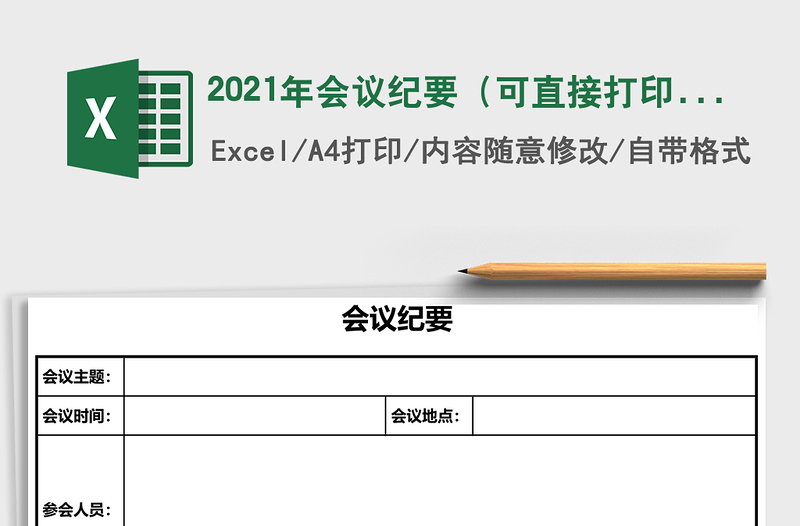 X

2021年会议纪要（可直接打印...

Excel/A4打印/内容随意修改/自带格式

会议纪要

| 会议主题： | | | |
|---|---|---|---|
| 会议时间： | | 会议地点： | |
| 参会人员： | | | |